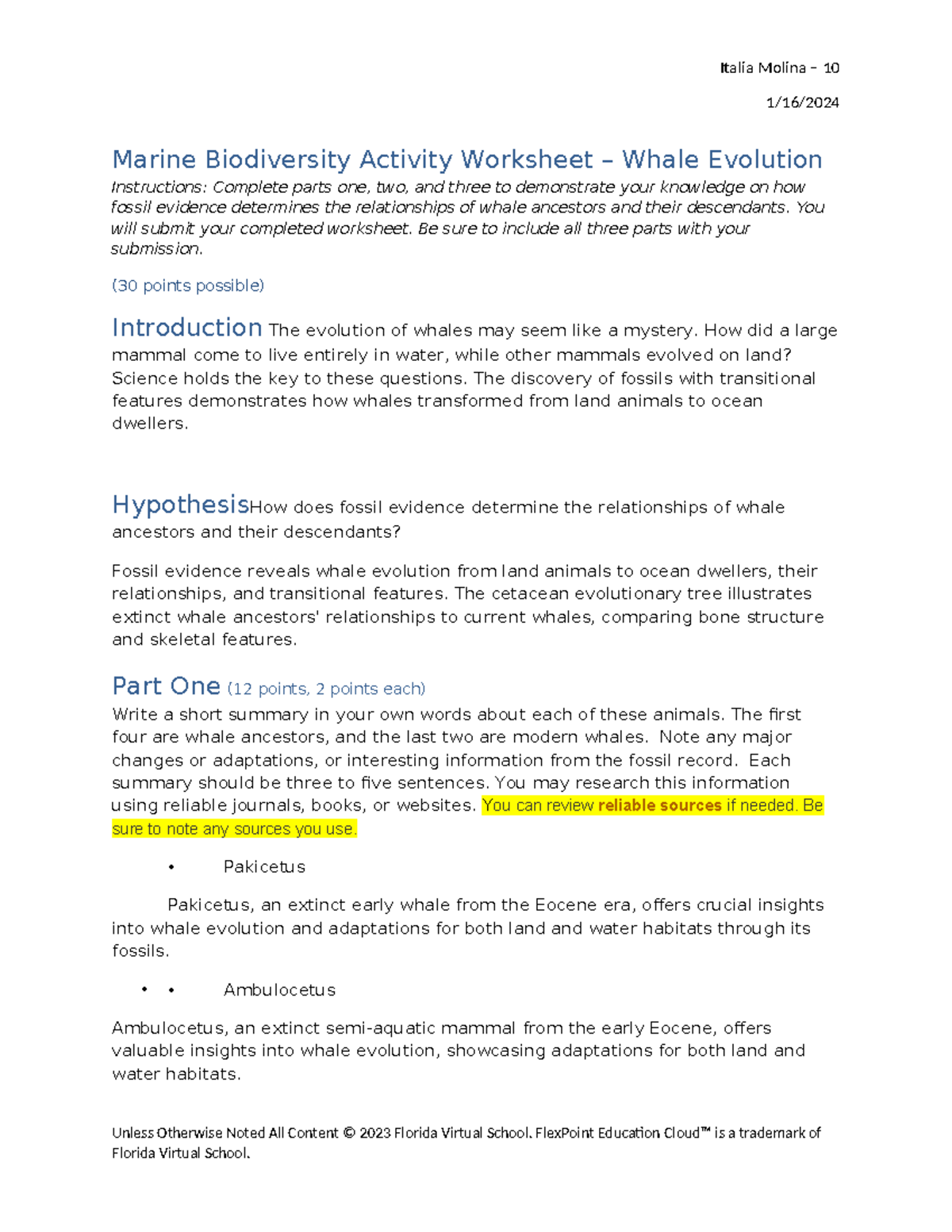 Italia Molina – 10

1/16/2024

Marine Biodiversity Activity Worksheet – Whale Evolution

Instructions: Complete parts one, two, and three to demonstrate your knowledge on how fossil evidence determines the relationships of whale ancestors and their descendants. You will submit your completed worksheet. Be sure to include all three parts with your submission.

(30 points possible)

Introduction The evolution of whales may seem like a mystery. How did a large mammal come to live entirely in water, while other mammals evolved on land? Science holds the key to these questions. The discovery of fossils with transitional features demonstrates how whales transformed from land animals to ocean dwellers.

HypothesisHow does fossil evidence determine the relationships of whale ancestors and their descendants?

Fossil evidence reveals whale evolution from land animals to ocean dwellers, their relationships, and transitional features. The cetacean evolutionary tree illustrates extinct whale ancestors' relationships to current whales, comparing bone structure and skeletal features.

Part One (12 points, 2 points each)

Write a short summary in your own words about each of these animals. The first four are whale ancestors, and the last two are modern whales. Note any major changes or adaptations, or interesting information from the fossil record. Each summary should be three to five sentences. You may research this information using reliable journals, books, or websites. You can review reliable sources if needed. Be sure to note any sources you use.

• Pakicetus

Pakicetus, an extinct early whale from the Eocene era, offers crucial insights into whale evolution and adaptations for both land and water habitats through its fossils.

• • Ambulocetus

Ambulocetus, an extinct semi-aquatic mammal from the early Eocene, offers valuable insights into whale evolution, showcasing adaptations for both land and water habitats.

Unless Otherwise Noted All Content © 2023 Florida Virtual School. FlexPoint Education Cloud™ is a trademark of Florida Virtual School.